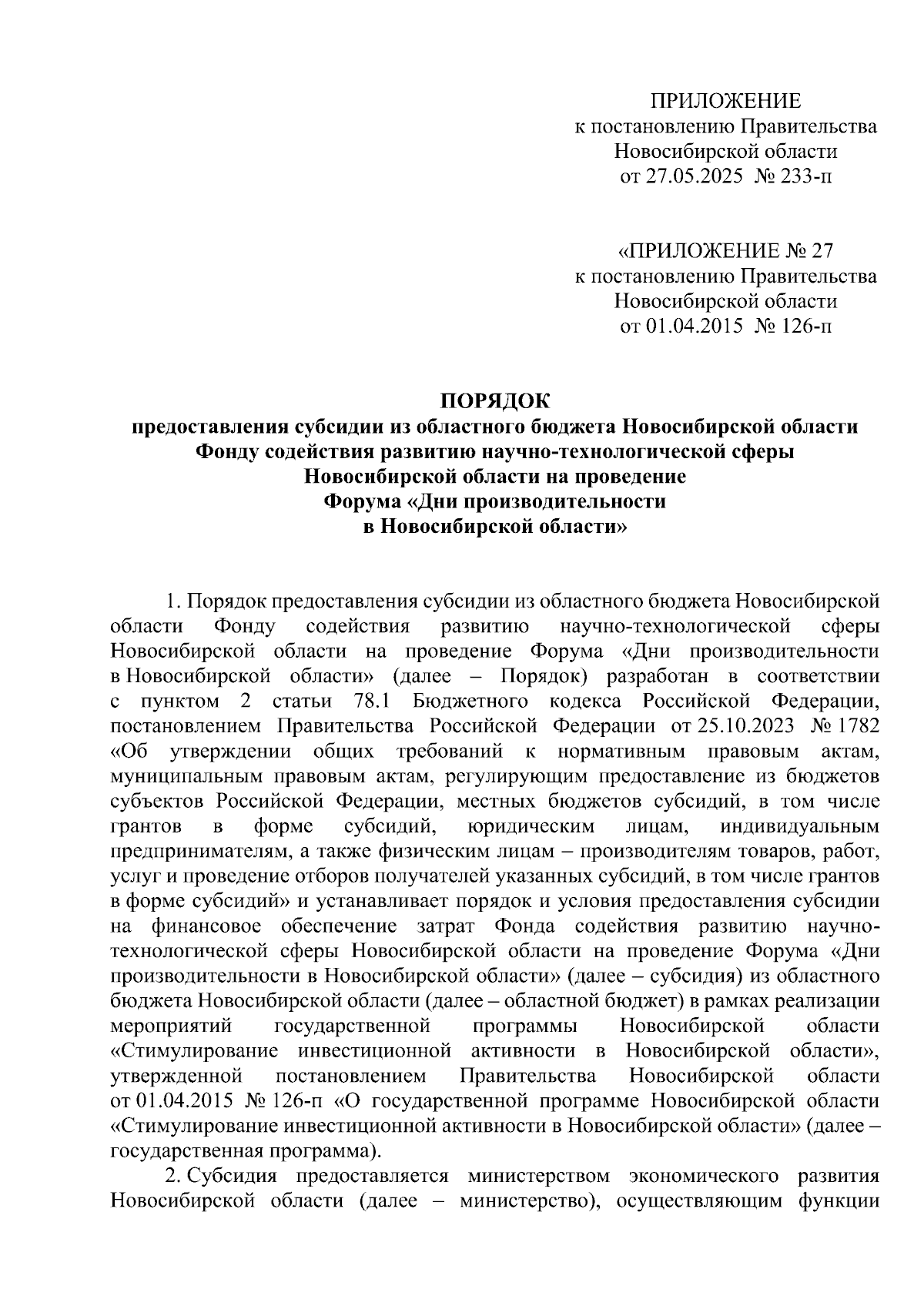 ПРИЛОЖЕНИЕ
к постановлению Правительства
Новосибирской области
от 27.05.2025 № 233-п

«ПРИЛОЖЕНИЕ № 27
к постановлению Правительства
Новосибирской области
от 01.04.2015 № 126-п

ПОРЯДОК
предоставления субсидии из областного бюджета Новосибирской области Фонду содействия развитию научно-технологической сферы Новосибирской области на проведение Форума «Дни производительности в Новосибирской области»

1. Порядок предоставления субсидии из областного бюджета Новосибирской области Фонду содействия развитию научно-технологической сферы Новосибирской области на проведение Форума «Дни производительности в Новосибирской области» (далее – Порядок) разработан в соответствии с пунктом 2 статьи 78.1 Бюджетного кодекса Российской Федерации, постановлением Правительства Российской Федерации от 25.10.2023 № 1782 «Об утверждении общих требований к нормативным правовым актам, муниципальным правовым актам, регулирующим предоставление из бюджетов субъектов Российской Федерации, местных бюджетов субсидий, в том числе грантов в форме субсидий, юридическим лицам, индивидуальным предпринимателям, а также физическим лицам – производителям товаров, работ, услуг и проведение отборов получателей указанных субсидий, в том числе грантов в форме субсидий» и устанавливает порядок и условия предоставления субсидии на финансовое обеспечение затрат Фонда содействия развитию научно-технологической сферы Новосибирской области на проведение Форума «Дни производительности в Новосибирской области» (далее – субсидия) из областного бюджета Новосибирской области (далее – областной бюджет) в рамках реализации мероприятий государственной программы Новосибирской области «Стимулирование инвестиционной активности в Новосибирской области», утвержденной постановлением Правительства Новосибирской области от 01.04.2015 № 126-п «О государственной программе Новосибирской области «Стимулирование инвестиционной активности в Новосибирской области» (далее – государственная программа).

2. Субсидия предоставляется министерством экономического развития Новосибирской области (далее – министерство), осуществляющим функции